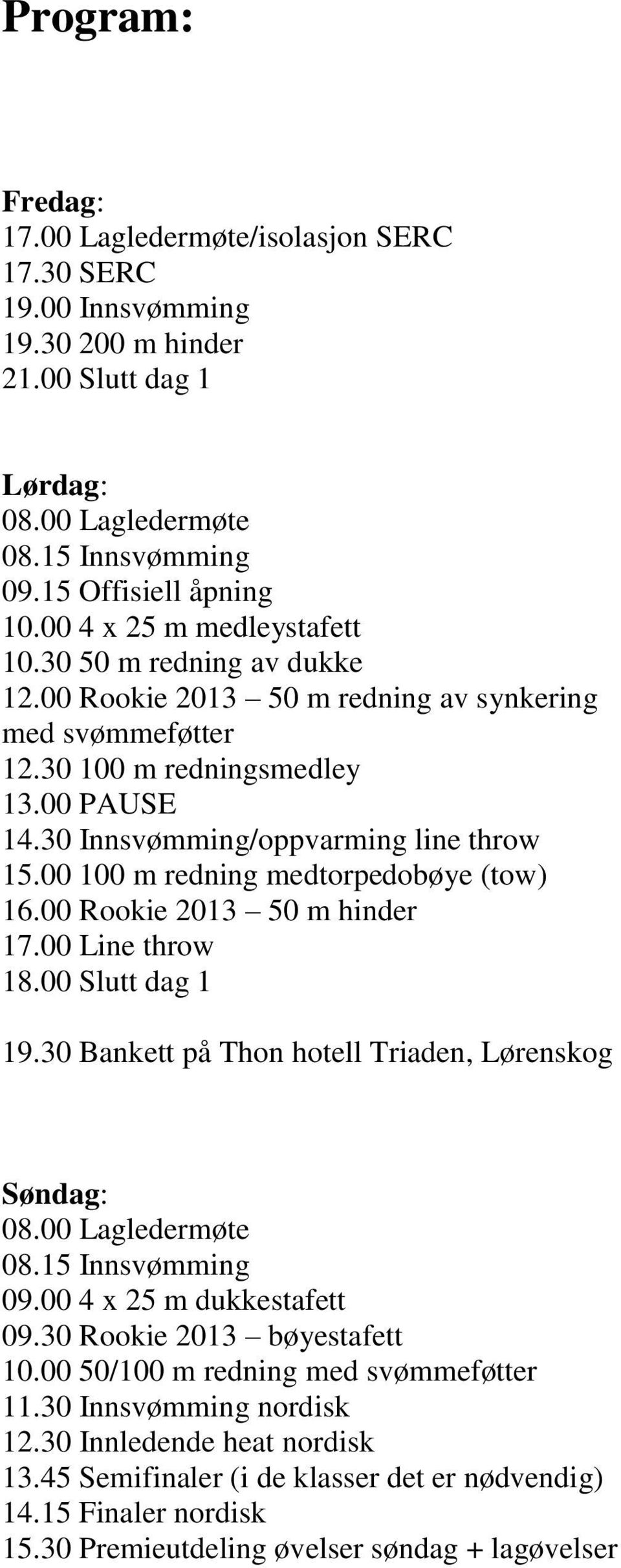 Program:

Fredag:
17.00 Lagledermøte/isolasjon SERC
17.30 SERC
19.00 Innsvømming
19.30 200 m hinder
21.00 Slutt dag 1

Lørdag:
08.00 Lagledermøte
08.15 Innsvømming
09.15 Offisiell åpning
10.00 4 x 25 m medleystafett
10.30 50 m redning av dukke
12.00 Rookie 2013 – 50 m redning av synkering med svømmeføtter
12.30 100 m redningsmedley
13.00 PAUSE
14.30 Innsvømming/oppvarming line throw
15.00 100 m redning medtorpedobøye (tow)
16.00 Rookie 2013 – 50 m hinder
17.00 Line throw
18.00 Slutt dag 1

19.30 Bankett på Thon hotell Triaden, Lørenskog

Søndag:
08.00 Lagledermøte
08.15 Innsvømming
09.00 4 x 25 m dukkestafett
09.30 Rookie 2013 – bøyestafett
10.00 50/100 m redning med svømmeføtter
11.30 Innsvømming nordisk
12.30 Innledende heat nordisk
13.45 Semifinaler (i de klasser det er nødvendig)
14.15 Finaler nordisk
15.30 Premieutdeling øvelser søndag + lagøvelser